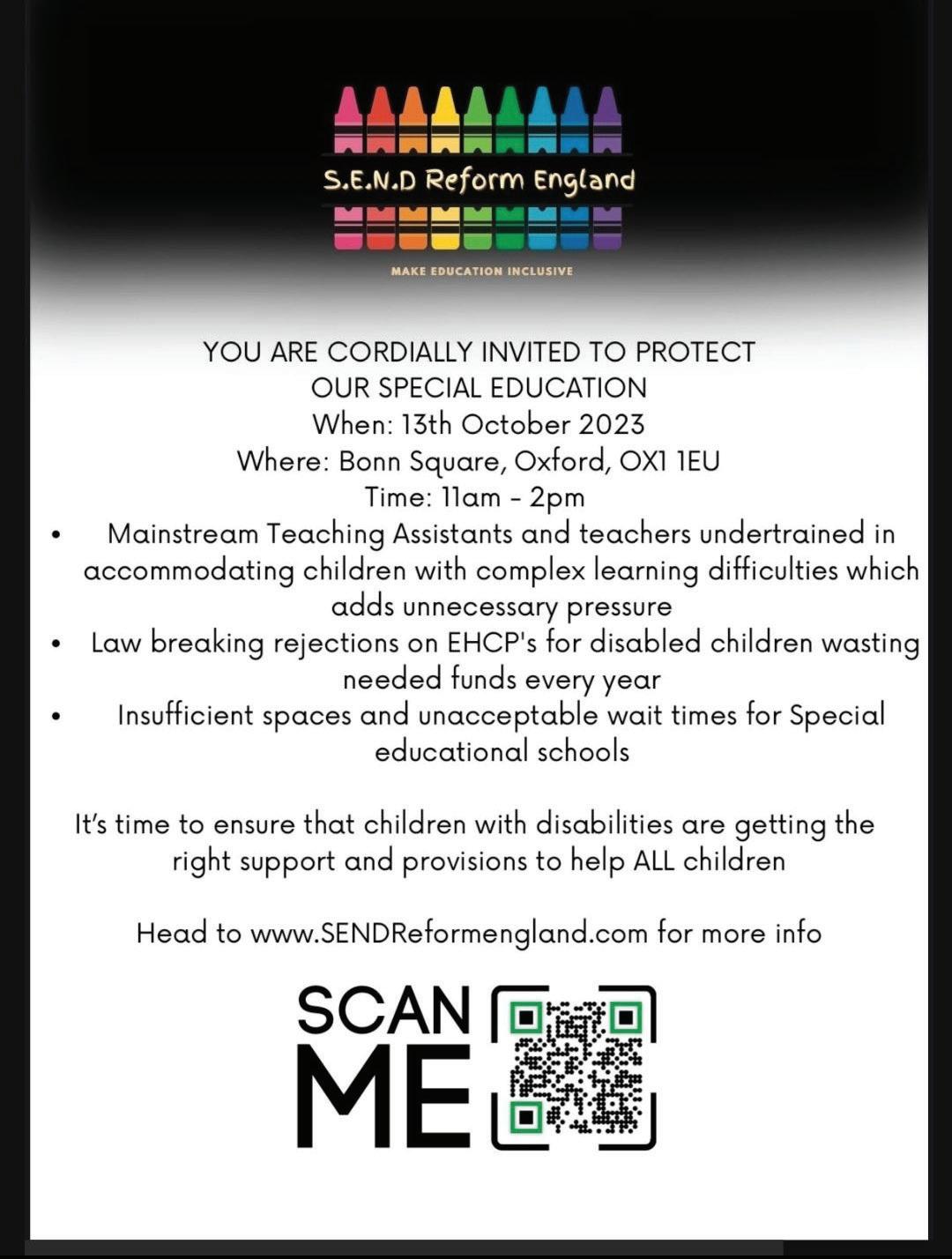 S.E.N.D Reform England

MAKE EDUCATION INCLUSIVE

YOU ARE CORDIALLY INVITED TO PROTECT
OUR SPECIAL EDUCATION
When: 13th October 2023
Where: Bonn Square, Oxford, OX1 1EU
Time: 11am - 2pm

• Mainstream Teaching Assistants and teachers undertrained in accommodating children with complex learning difficulties which adds unnecessary pressure
• Law breaking rejections on EHCP's for disabled children wasting needed funds every year
• Insufficient spaces and unacceptable wait times for Special educational schools

It's time to ensure that children with disabilities are getting the right support and provisions to help ALL children

Head to www.SENDReformengland.com for more info

SCAN
ME